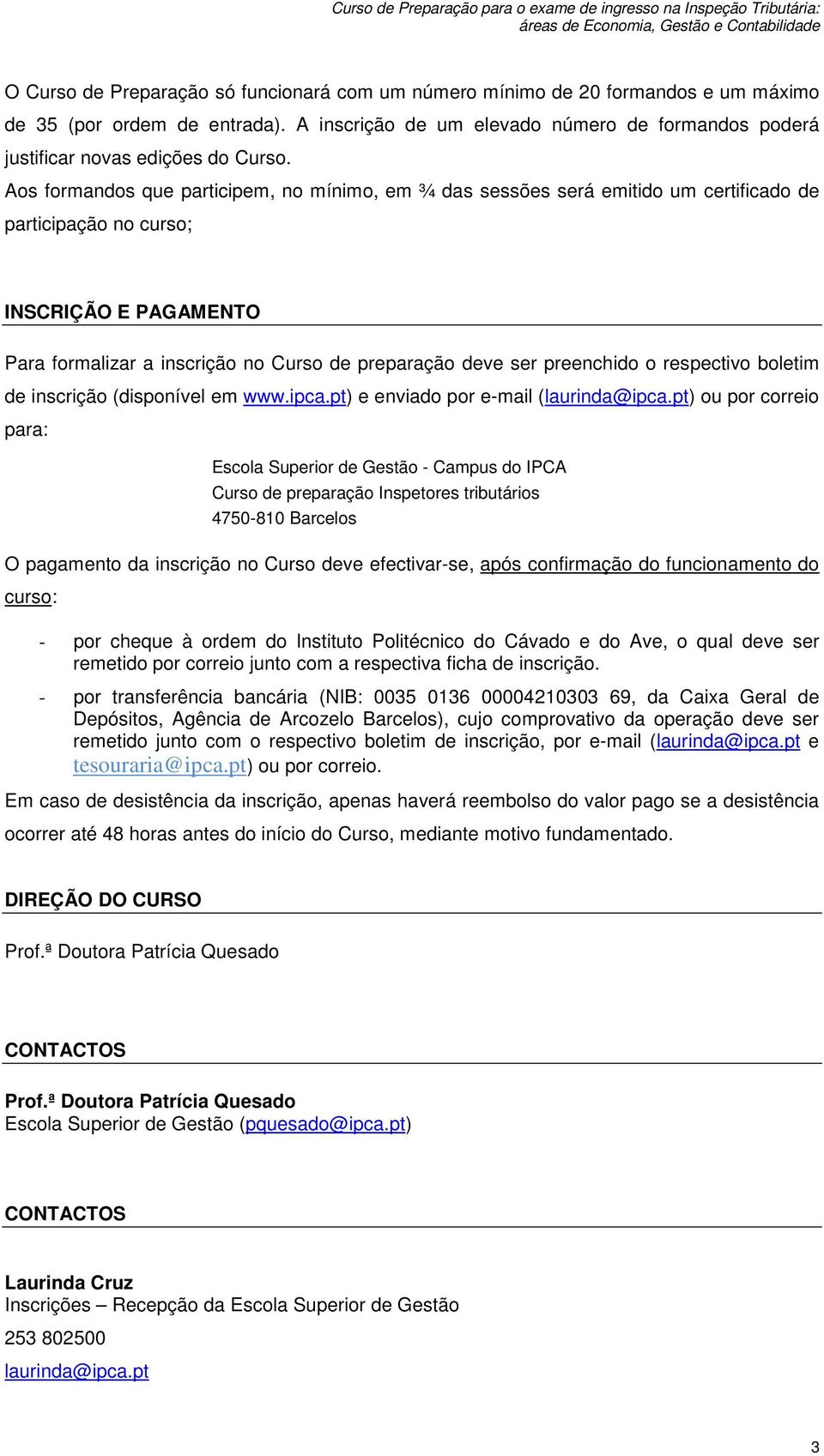 Curso de Preparação para o exame de ingresso na Inspeção Tributária: áreas de Economia, Gestão e Contabilidade

O Curso de Preparação só funcionará com um número mínimo de 20 formandos e um máximo de 35 (por ordem de entrada). A inscrição de um elevado número de formandos poderá justificar novas edições do Curso.

Aos formandos que participem, no mínimo, em ¾ das sessões será emitido um certificado de participação no curso;

INSCRIÇÃO E PAGAMENTO

Para formalizar a inscrição no Curso de preparação deve ser preenchido o respectivo boletim de inscrição (disponível em www.ipca.pt) e enviado por e-mail (laurinda@ipca.pt) ou por correio para:

Escola Superior de Gestão - Campus do IPCA
Curso de preparação Inspetores tributários
4750-810 Barcelos

O pagamento da inscrição no Curso deve efectivar-se, após confirmação do funcionamento do curso:

- por cheque à ordem do Instituto Politécnico do Cávado e do Ave, o qual deve ser remetido por correio junto com a respectiva ficha de inscrição.
- por transferência bancária (NIB: 0035 0136 00004210303 69, da Caixa Geral de Depósitos, Agência de Arcozelo Barcelos), cujo comprovativo da operação deve ser remetido junto com o respectivo boletim de inscrição, por e-mail (laurinda@ipca.pt e tesouraria@ipca.pt) ou por correio.

Em caso de desistência da inscrição, apenas haverá reembolso do valor pago se a desistência ocorrer até 48 horas antes do início do Curso, mediante motivo fundamentado.

DIREÇÃO DO CURSO

Prof.ª Doutora Patrícia Quesado

CONTACTOS

Prof.ª Doutora Patrícia Quesado
Escola Superior de Gestão (pquesado@ipca.pt)

CONTACTOS

Laurinda Cruz
Inscrições – Recepção da Escola Superior de Gestão
253 802500
laurinda@ipca.pt

3